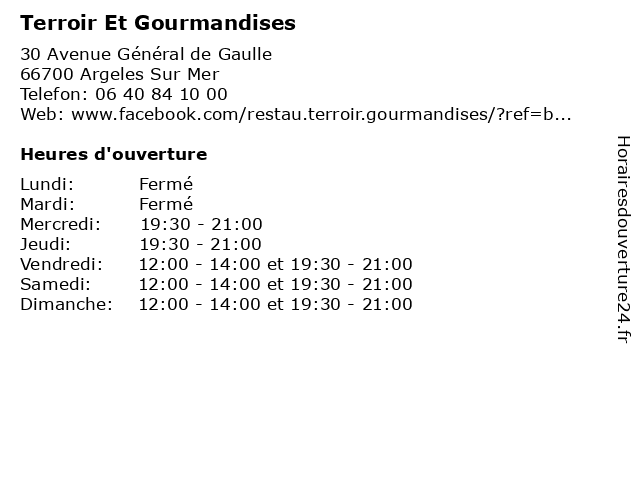 Terroir Et Gourmandises

30 Avenue Général de Gaulle
66700 Argeles Sur Mer
Telefon: 06 40 84 10 00
Web: www.facebook.com/restau.terroir.gourmandises/?ref=b...

Heures d'ouverture

Lundi: Fermé
Mardi: Fermé
Mercredi: 19:30 - 21:00
Jeudi: 19:30 - 21:00
Vendredi: 12:00 - 14:00 et 19:30 - 21:00
Samedi: 12:00 - 14:00 et 19:30 - 21:00
Dimanche: 12:00 - 14:00 et 19:30 - 21:00

Horairesdouverture24.fr